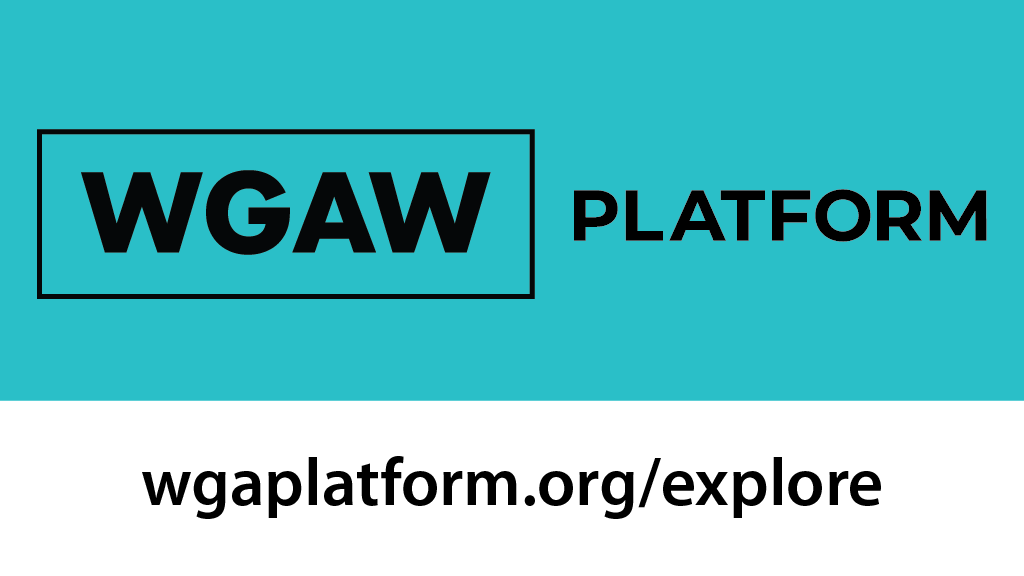 WGAW PLATFORM

wgaplatform.org/explore